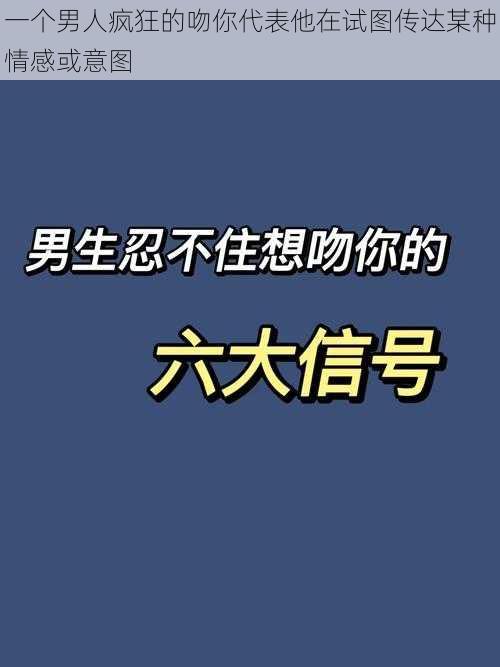 一个男人疯狂的吻你代表他在试图传达某种情感或意图

男生忍不住想吻你的

六大信号